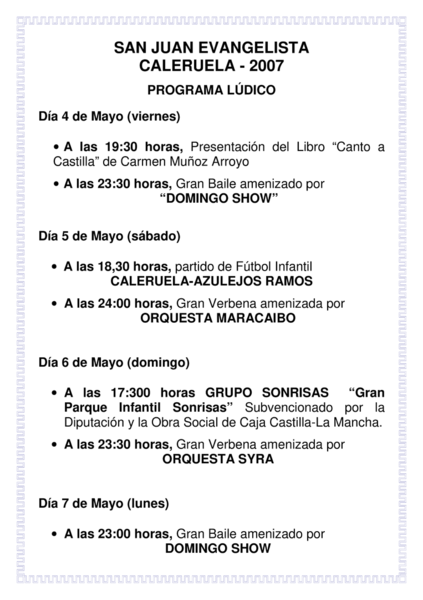 SAN JUAN EVANGELISTA
CALERUELA - 2007

PROGRAMA LÚDICO

Día 4 de Mayo (viernes)

• A las 19:30 horas, Presentación del Libro “Canto a Castilla” de Carmen Muñoz Arroyo

• A las 23:30 horas, Gran Baile amenizado por “DOMINGO SHOW”

Día 5 de Mayo (sábado)

• A las 18,30 horas, partido de Fútbol Infantil CALERUELA-AZULEJOS RAMOS

• A las 24:00 horas, Gran Verbena amenizada por ORQUESTA MARACAIBO

Día 6 de Mayo (domingo)

• A las 17:300 horas GRUPO SONRISAS “Gran Parque Infantil Sonrisas” Subvencionado por la Diputación y la Obra Social de Caja Castilla-La Mancha.

• A las 23:30 horas, Gran Verbena amenizada por ORQUESTA SYRA

Día 7 de Mayo (lunes)

• A las 23:00 horas, Gran Baile amenizado por DOMINGO SHOW